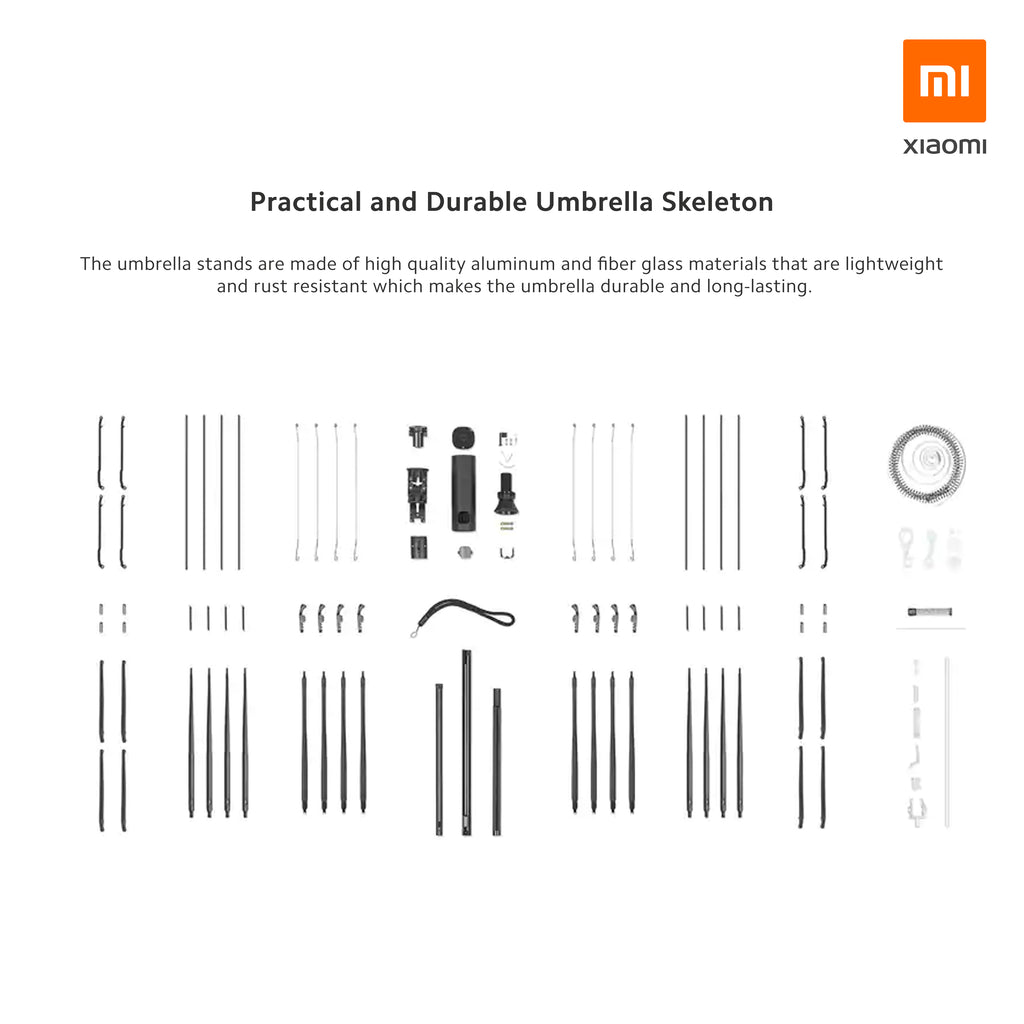 mi
xiaomi

Practical and Durable Umbrella Skeleton

The umbrella stands are made of high quality aluminum and fiber glass materials that are lightweight and rust resistant which makes the umbrella durable and long-lasting.